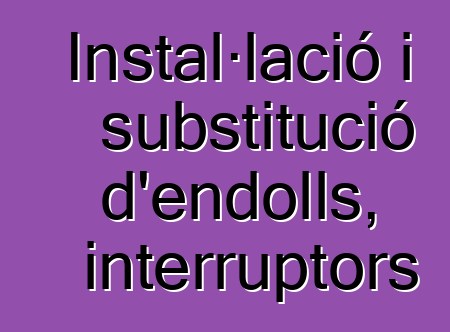 Instal·lació i substitució d'endolls, interruptors